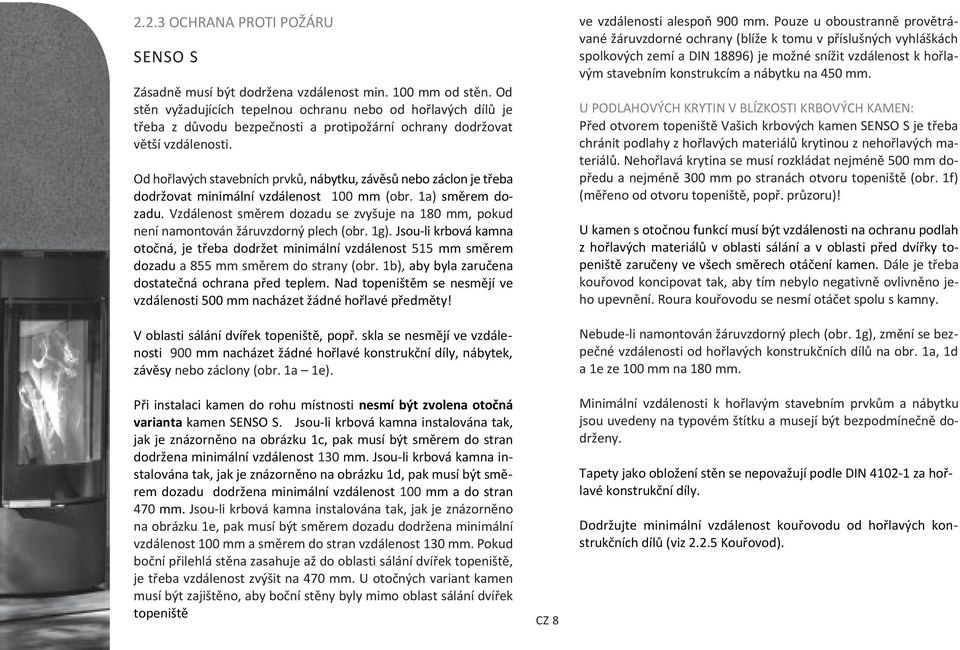 2.2.3 OCHRANA PROTI POŽÁRU

SENSO S

Zásadně musí být dodržena vzdálenost min. 100 mm od stěn. Od stěn vyžadujících tepelnou ochranu nebo od hořlavých dílů je třeba z důvodu bezpečnosti a protipožární ochrany dodržovat větší vzdálenosti.

Od hořlavých stavebních prvků, nábytku, závěsů nebo záclon je třeba dodržovat minimální vzdálenost 100 mm (obr. 1a) směrem dozadu. Vzdálenost směrem dozadu se zvyšuje na 180 mm, pokud není namontován žáruvzdorný plech (obr. 1g). Jsou-li krbová kamna otočná, je třeba dodržet minimální vzdálenost 515 mm směrem dozadu a 855 mm směrem do strany (obr. 1b), aby byla zaručena dostatečná ochrana před teplem. Nad topeništěm se nesmějí ve vzdálenosti 500 mm nacházet žádné hořlavé předměty!

V oblasti sálání dvířek topeniště, popř. skla se nesmějí ve vzdálenosti 900 mm nacházet žádné hořlavé konstrukční díly, nábytek, závěsy nebo záclony (obr. 1a – 1e).

Při instalaci kamen do rohu místnosti nesmí být zvolena otočná varianta kamen SENSO S. Jsou-li krbová kamna instalována tak, jak je znázorněno na obrázku 1c, pak musí být směrem do stran dodržena minimální vzdálenost 130 mm. Jsou-li krbová kamna instalována tak, jak je znázorněno na obrázku 1d, pak musí být směrem dozadu dodržena minimální vzdálenost 100 mm a do stran 470 mm. Jsou-li krbová kamna instalována tak, jak je znázorněno na obrázku 1e, pak musí být směrem dozadu dodržena minimální vzdálenost 100 mm a směrem do stran vzdálenost 130 mm. Pokud boční přilehlá stěna zasahuje až do oblasti sálání dvířek topeniště, je třeba vzdálenost zvýšit na 470 mm. U otočných variant kamen musí být zajištěno, aby boční stěny byly mimo oblast sálání dvířek topeniště

ve vzdálenosti alespoň 900 mm. Pouze u oboustranně provětrávané žáruvzdorné ochrany (blíže k tomu v příslušných vyhláškách spolkových zemí a DIN 18896) je možné snížit vzdálenost k hořlavým stavebním konstrukcím a nábytku na 450 mm.

U PODLAHOVÝCH KRYTIN V BLÍZKOSTI KRBOVÝCH KAMEN:
Před otvorem topeniště Vašich krbových kamen SENSO S je třeba chránit podlahy z hořlavých materiálů krytinou z nehořlavých materiálů. Nehořlavá krytina se musí rozkládat nejméně 500 mm dopředu a nejméně 300 mm po stranách otvoru topeniště (obr. 1f) (měřeno od otvoru topeniště, popř. průzoru)!

U kamen s otočnou funkcí musí být vzdálenosti na ochranu podlah z hořlavých materiálů v oblasti sálání a v oblasti před dvířky topeniště zaručeny ve všech směrech otáčení kamen. Dále je třeba kouřovod koncipovat tak, aby tím nebylo negativně ovlivněno jeho upevnění. Roura kouřovodu se nesmí otáčet spolu s kamny.

Nebude-li namontován žáruvzdorný plech (obr. 1g), změní se bezpečné vzdálenosti od hořlavých konstrukčních dílů na obr. 1a, 1d a 1e ze 100 mm na 180 mm.

Minimální vzdálenosti k hořlavým stavebním prvkům a nábytku jsou uvedeny na typovém štítku a musejí být bezpodmínečně dodrženy.

Tapety jako obložení stěn se nepovažují podle DIN 4102-1 za hořlavé konstrukční díly.

Dodržujte minimální vzdálenost kouřovodu od hořlavých konstrukčních dílů (viz 2.2.5 Kouřovod).

CZ 8